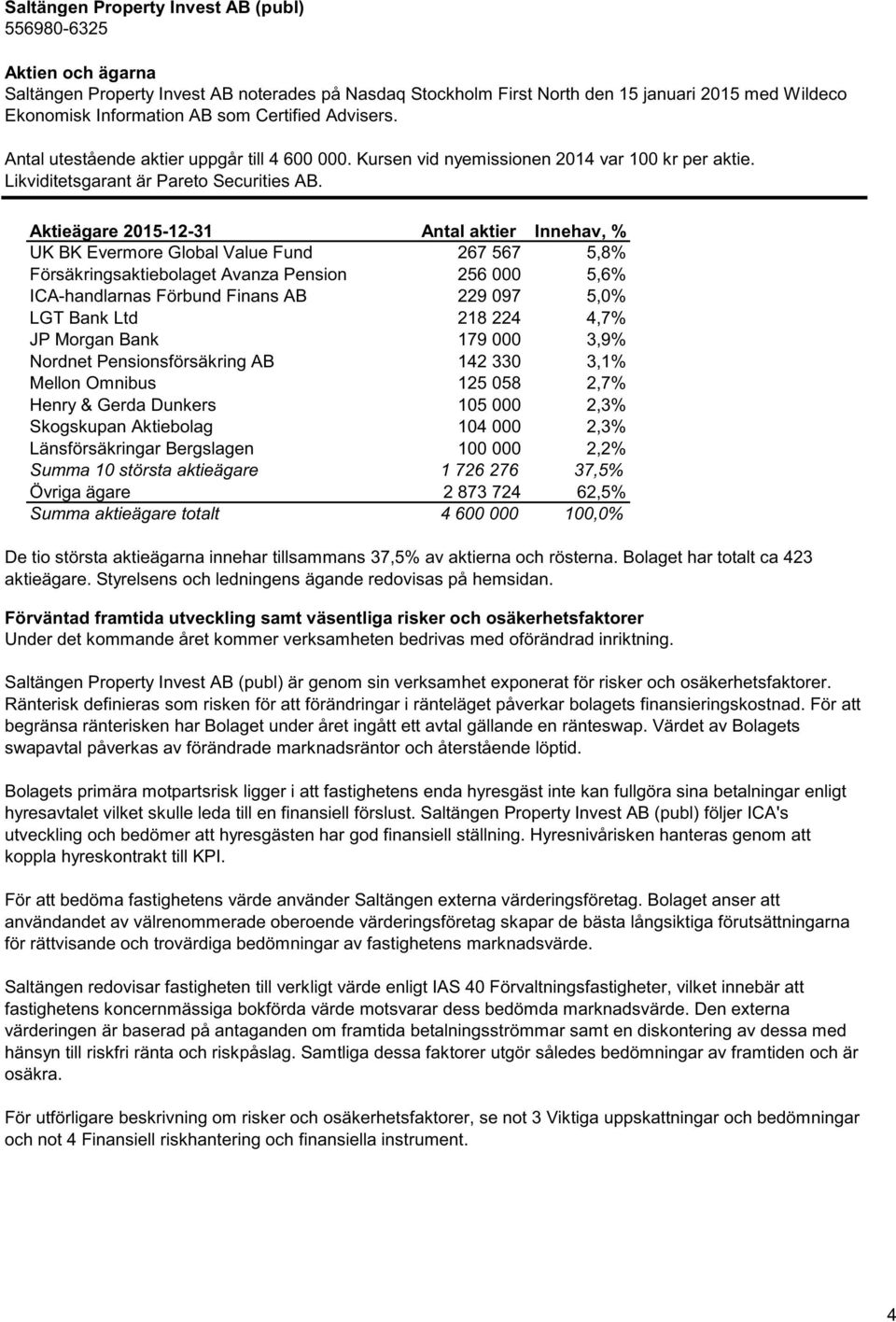 Saltängen Property Invest AB (publ)
556980-6325

Aktien och ägarna
Saltängen Property Invest AB noterades på Nasdaq Stockholm First North den 15 januari 2015 med Wildeco Ekonomisk Information AB som Certified Advisers.

Antal utestående aktier uppgår till 4 600 000. Kursen vid nyemissionen 2014 var 100 kr per aktie.
Likviditetsgarant är Pareto Securities AB.

| Aktieägare 2015-12-31 | Antal aktier | Innehav, % |
|---|---|---|
| UK BK Evermore Global Value Fund | 267 567 | 5,8% |
| Försäkringsaktiebolaget Avanza Pension | 256 000 | 5,6% |
| ICA-handlarnas Förbund Finans AB | 229 097 | 5,0% |
| LGT Bank Ltd | 218 224 | 4,7% |
| JP Morgan Bank | 179 000 | 3,9% |
| Nordnet Pensionsförsäkring AB | 142 330 | 3,1% |
| Mellon Omnibus | 125 058 | 2,7% |
| Henry & Gerda Dunkers | 105 000 | 2,3% |
| Skogskupan Aktiebolag | 104 000 | 2,3% |
| Länsförsäkringar Bergslagen | 100 000 | 2,2% |
| Summa 10 största aktieägare | 1 726 276 | 37,5% |
| Övriga ägare | 2 873 724 | 62,5% |
| Summa aktieägare totalt | 4 600 000 | 100,0% |

De tio största aktieägarna innehar tillsammans 37,5% av aktierna och rösterna. Bolaget har totalt ca 423 aktieägare. Styrelsens och ledningens ägande redovisas på hemsidan.

Förväntad framtida utveckling samt väsentliga risker och osäkerhetsfaktorer
Under det kommande året kommer verksamheten bedrivas med oförändrad inriktning.

Saltängen Property Invest AB (publ) är genom sin verksamhet exponerat för risker och osäkerhetsfaktorer. Ränterisk definieras som risken för att förändringar i ränteläget påverkar bolagets finansieringskostnad. För att begränsa ränterisken har Bolaget under året ingått ett avtal gällande en ränteswap. Värdet av Bolagets swapavtal påverkas av förändrade marknadsräntor och återstående löptid.

Bolagets primära motpartsrisk ligger i att fastighetens enda hyresgäst inte kan fullgöra sina betalningar enligt hyresavtalet vilket skulle leda till en finansiell förslust. Saltängen Property Invest AB (publ) följer ICA's utveckling och bedömer att hyresgästen har god finansiell ställning. Hyresnivårisken hanteras genom att koppla hyreskontrakt till KPI.

För att bedöma fastighetens värde använder Saltängen externa värderingsföretag. Bolaget anser att användandet av välrenommerade oberoende värderingsföretag skapar de bästa långsiktiga förutsättningarna för rättvisande och trovärdiga bedömningar av fastighetens marknadsvärde.

Saltängen redovisar fastigheten till verkligt värde enligt IAS 40 Förvaltningsfastigheter, vilket innebär att fastighetens koncernmässiga bokförda värde motsvarar dess bedömda marknadsvärde. Den externa värderingen är baserad på antaganden om framtida betalningsströmmar samt en diskontering av dessa med hänsyn till riskfri ränta och riskpåslag. Samtliga dessa faktorer utgör således bedömningar av framtiden och är osäkra.

För utförligare beskrivning om risker och osäkerhetsfaktorer, se not 3 Viktiga uppskattningar och bedömningar och not 4 Finansiell riskhantering och finansiella instrument.

4